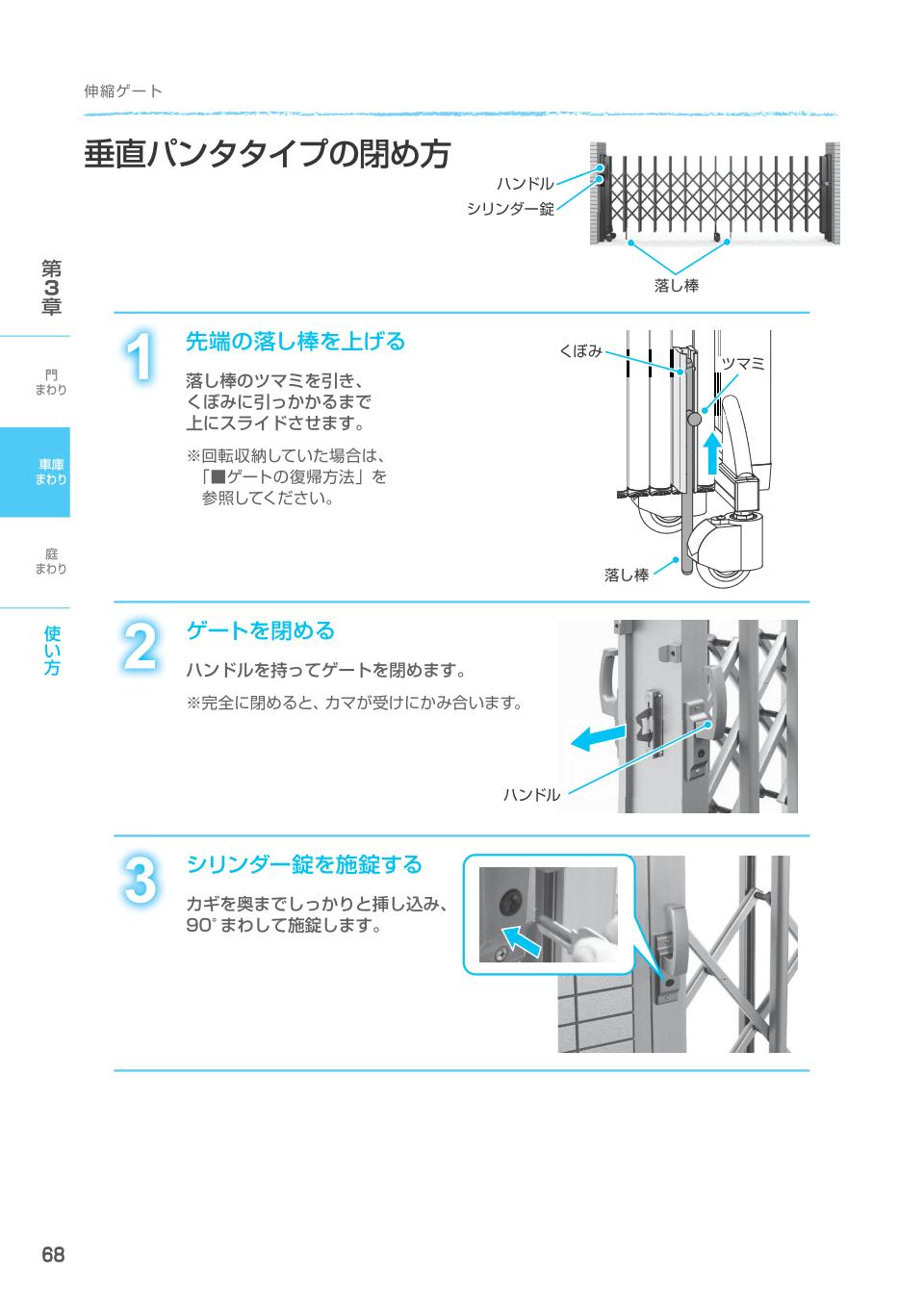 伸縮ゲート

垂直パンタタイプの閉め方

ハンドル
シリンダー錠
落し棒

第3章

門まわり

車庫まわり

庭まわり

使い方

1
先端の落し棒を上げる

落し棒のツマミを引き、くぼみに引っかかるまで上にスライドさせます。

※回転収納していた場合は、「■ゲートの復帰方法」を参照してください。

くぼみ
ツマミ
落し棒

2
ゲートを閉める

ハンドルを持ってゲートを閉めます。

※完全に閉めると、カマが受けにかみ合います。

ハンドル

3
シリンダー錠を施錠する

カギを奥までしっかりと挿し込み、90°まわして施錠します。

68